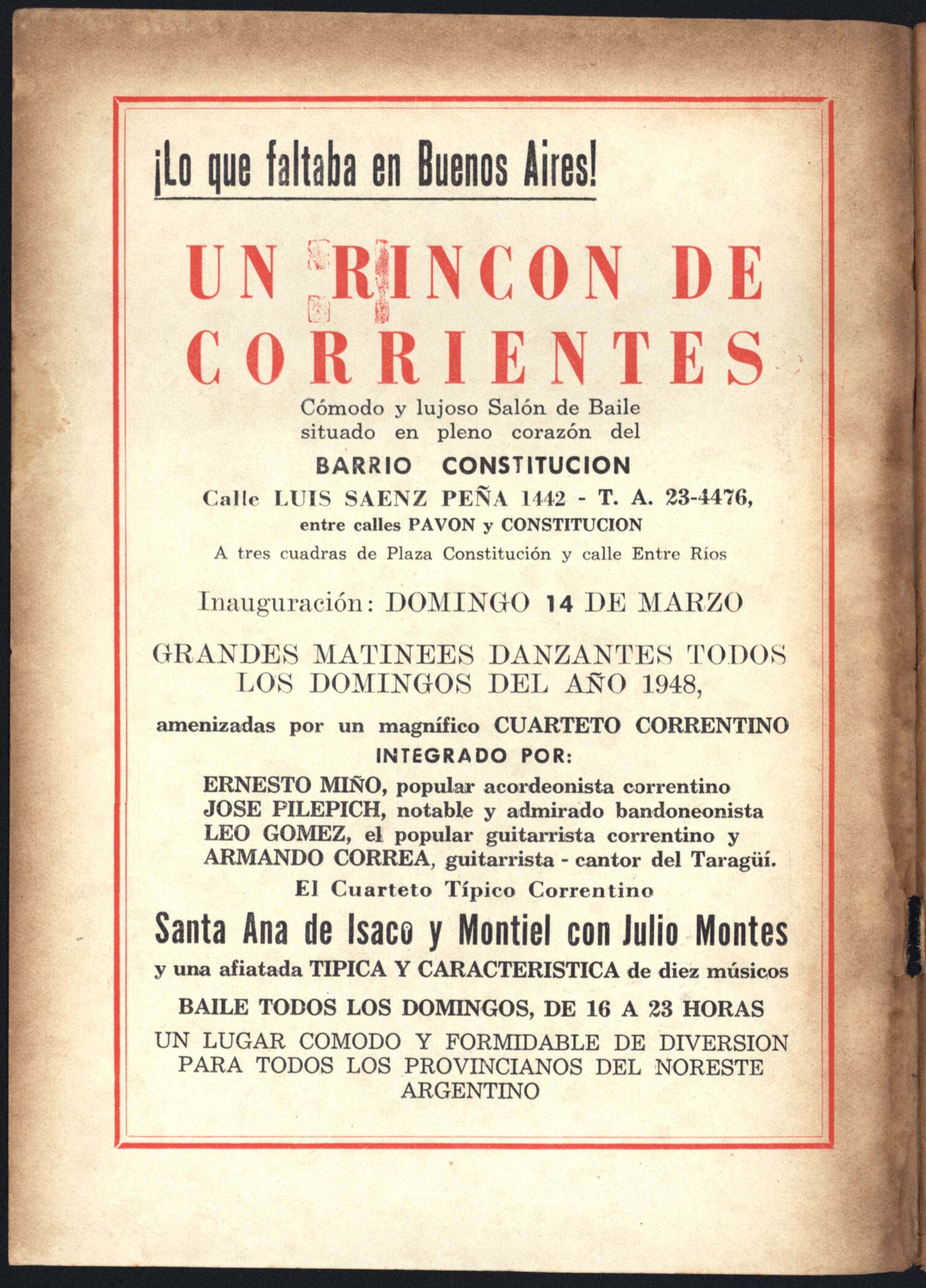 ¡Lo que faltaba en Buenos Aires!

UN RINCON DE CORRIENTES

Cómodo y lujoso Salón de Baile situado en pleno corazón del

BARRIO CONSTITUCION

Calle LUIS SAENZ PEÑA 1442 - T. A. 23-4476, entre calles PAVON y CONSTITUCION

A tres cuadras de Plaza Constitución y calle Entre Ríos

Inauguración: DOMINGO 14 DE MARZO

GRANDES MATINEES DANZANTES TODOS LOS DOMINGOS DEL AÑO 1948,

amenizadas por un magnífico CUARTETO CORRENTINO

INTEGRADO POR:

ERNESTO MIÑO, popular acordeonista correntino
JOSE PILEPICH, notable y admirado bandoneonista
LEO GOMEZ, el popular guitarrista correntino y
ARMANDO CORREA, guitarrista - cantor del Taragüí.

El Cuarteto Típico Correntino

Santa Ana de Isaco y Montiel con Julio Montes

y una afiatada TIPICA Y CARACTERISTICA de diez músicos

BAILE TODOS LOS DOMINGOS, DE 16 A 23 HORAS

UN LUGAR COMODO Y FORMIDABLE DE DIVERSION PARA TODOS LOS PROVINCIANOS DEL NORESTE ARGENTINO